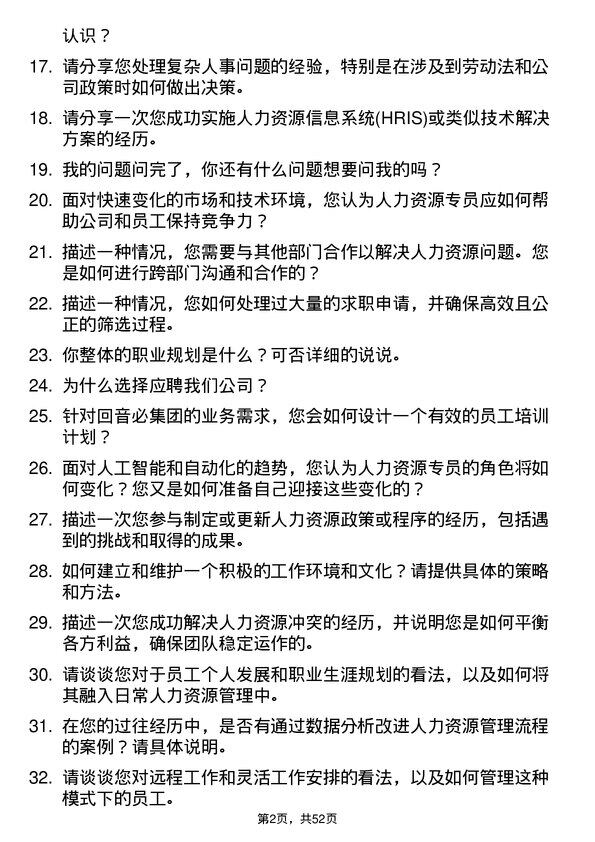 认识？

17. 请分享您处理复杂人事问题的经验，特别是在涉及到劳动法和公司政策时如何做出决策。

18. 请分享一次您成功实施人力资源信息系统(HRIS)或类似技术解决方案的经历。

19. 我的问题问完了，你还有什么问题想要问我的吗？

20. 面对快速变化的市场和技术环境，您认为人力资源专员应如何帮助公司和员工保持竞争力？

21. 描述一种情况，您需要与其他部门合作以解决人力资源问题。您是如何进行跨部门沟通和合作的？

22. 描述一种情况，您如何处理过大量的求职申请，并确保高效且公正的筛选过程。

23. 你整体的职业规划是什么？可否详细的说说。

24. 为什么选择应聘我们公司？

25. 针对回音必集团的业务需求，您会如何设计一个有效的员工培训计划？

26. 面对人工智能和自动化的趋势，您认为人力资源专员的角色将如何变化？您又是如何准备自己迎接这些变化的？

27. 描述一次您参与制定或更新人力资源政策或程序的经历，包括遇到的挑战和取得的成果。

28. 如何建立和维护一个积极的工作环境和文化？请提供具体的策略和方法。

29. 描述一次您成功解决人力资源冲突的经历，并说明您是如何平衡各方利益，确保团队稳定运作的。

30. 请谈谈您对于员工个人发展和职业生涯规划的看法，以及如何将其融入日常人力资源管理中。

31. 在您的过往经历中，是否有通过数据分析改进人力资源管理流程的案例？请具体说明。

32. 请谈谈您对远程工作和灵活工作安排的看法，以及如何管理这种模式下的员工。

第2页，共52页